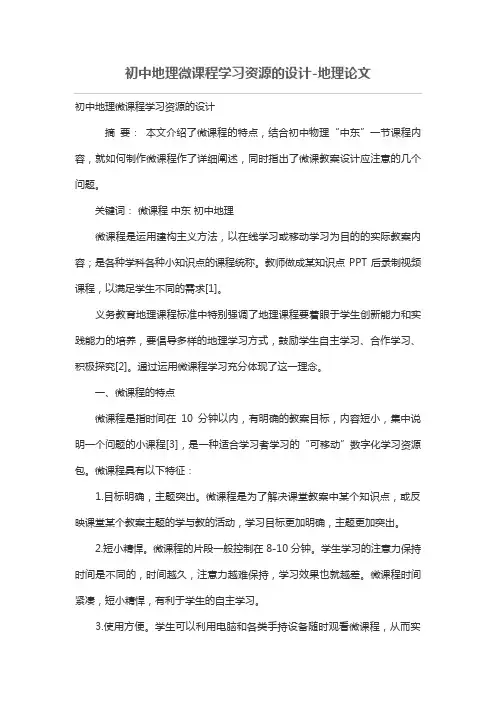 初中地理微课程学习资源的设计-地理论文

初中地理微课程学习资源的设计

摘 要： 本文介绍了微课程的特点，结合初中物理“中东”一节课程内容，就如何制作微课程作了详细阐述，同时指出了微课教案设计应注意的几个问题。

关键词： 微课程 中东 初中地理

微课程是运用建构主义方法，以在线学习或移动学习为目的的实际教案内容；是各种学科各种小知识点的课程统称。教师做成某知识点 PPT 后录制视频课程，以满足学生不同的需求[1]。

义务教育地理课程标准中特别强调了地理课程要着眼于学生创新能力和实践能力的培养，要倡导多样的地理学习方式，鼓励学生自主学习、合作学习、积极探究[2]。通过运用微课程学习充分体现了这一理念。

一、微课程的特点

微课程是指时间在 10 分钟以内，有明确的教案目标，内容短小，集中说明一个问题的小课程[3]，是一种适合学习者学习的“可移动”数字化学习资源包。微课程具有以下特征：

1.目标明确，主题突出。微课程是为了解决课堂教案中某个知识点，或反映课堂某个教案主题的学与教的活动，学习目标更加明确，主题更加突出。

2.短小精悍。微课程的片段一般控制在 8-10 分钟。学生学习的注意力保持时间是不同的，时间越久，注意力越难保持，学习效果也就越差。微课程时间紧凑，短小精悍，有利于学生的自主学习。

3.使用方便。学生可以利用电脑和各类手持设备随时观看微课程，从而实